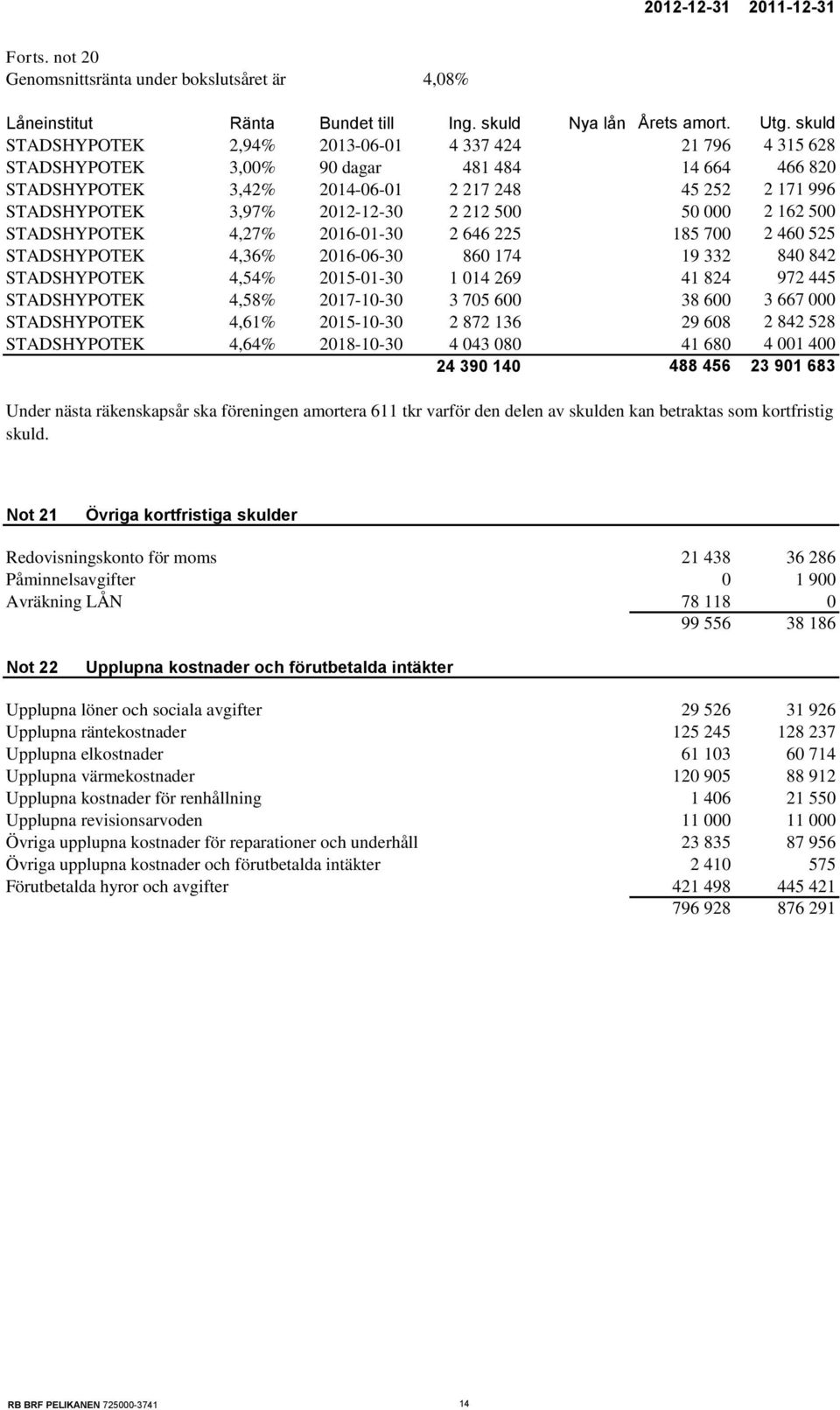 2012-12-31 2011-12-31

Forts. not 20
Genomsnittsränta under bokslutsåret är 4,08%

| Låneinstitut | Ränta | Bundet till | Ing. skuld | Nya lån | Årets amort. | Utg. skuld |
|---|---|---|---|---|---|---|
| STADSHYPOTEK | 2,94% | 2013-06-01 | 4 337 424 | | 21 796 | 4 315 628 |
| STADSHYPOTEK | 3,00% | 90 dagar | 481 484 | | 14 664 | 466 820 |
| STADSHYPOTEK | 3,42% | 2014-06-01 | 2 217 248 | | 45 252 | 2 171 996 |
| STADSHYPOTEK | 3,97% | 2012-12-30 | 2 212 500 | | 50 000 | 2 162 500 |
| STADSHYPOTEK | 4,27% | 2016-01-30 | 2 646 225 | | 185 700 | 2 460 525 |
| STADSHYPOTEK | 4,36% | 2016-06-30 | 860 174 | | 19 332 | 840 842 |
| STADSHYPOTEK | 4,54% | 2015-01-30 | 1 014 269 | | 41 824 | 972 445 |
| STADSHYPOTEK | 4,58% | 2017-10-30 | 3 705 600 | | 38 600 | 3 667 000 |
| STADSHYPOTEK | 4,61% | 2015-10-30 | 2 872 136 | | 29 608 | 2 842 528 |
| STADSHYPOTEK | 4,64% | 2018-10-30 | 4 043 080 | | 41 680 | 4 001 400 |
| | | | 24 390 140 | | 488 456 | 23 901 683 |

Under nästa räkenskapsår ska föreningen amortera 611 tkr varför den delen av skulden kan betraktas som kortfristig skuld.

Not 21 Övriga kortfristiga skulder

| | | |
|---|---|---|
| Redovisningskonto för moms | 21 438 | 36 286 |
| Påminnelsavgifter | 0 | 1 900 |
| Avräkning LÅN | 78 118 | 0 |
| | 99 556 | 38 186 |

Not 22 Upplupna kostnader och förutbetalda intäkter

| | | |
|---|---|---|
| Upplupna löner och sociala avgifter | 29 526 | 31 926 |
| Upplupna räntekostnader | 125 245 | 128 237 |
| Upplupna elkostnader | 61 103 | 60 714 |
| Upplupna värmekostnader | 120 905 | 88 912 |
| Upplupna kostnader för renhållning | 1 406 | 21 550 |
| Upplupna revisionsarvoden | 11 000 | 11 000 |
| Övriga upplupna kostnader för reparationer och underhåll | 23 835 | 87 956 |
| Övriga upplupna kostnader och förutbetalda intäkter | 2 410 | 575 |
| Förutbetalda hyror och avgifter | 421 498 | 445 421 |
| | 796 928 | 876 291 |

RB BRF PELIKANEN 725000-3741 14